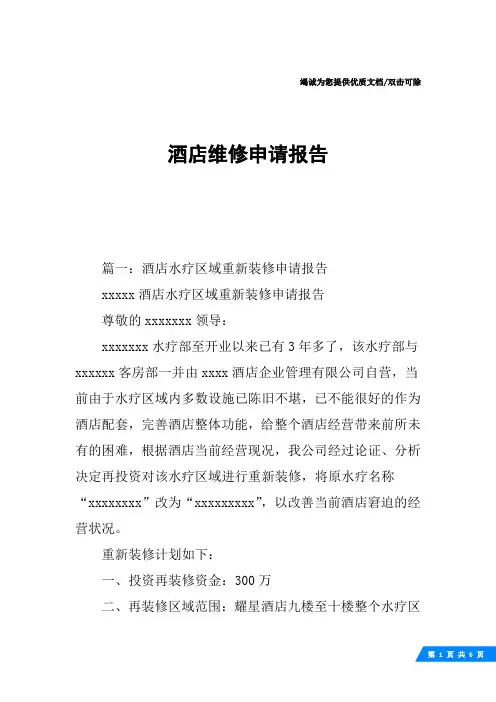 竭诚为您提供优质文档/双击可除

酒店维修申请报告

篇一：酒店水疗区域重新装修申请报告

xxxxx 酒店水疗区域重新装修申请报告

尊敬的 xxxxxxx 领导：

xxxxxxx 水疗部至开业以来已有 3 年多了，该水疗部与 xxxxxx 客房部一并由 xxxx 酒店企业管理有限公司自营，当前由于水疗区域内多数设施已陈旧不堪，已不能很好的作为酒店配套，完善酒店整体功能，给整个酒店经营带来前所未有的困难，根据酒店当前经营现况，我公司经过论证、分析决定再投资对该水疗区域进行重新装修，将原水疗名称“xxxxxxxx”改为“xxxxxxxxx”，以改善当前酒店窘迫的经营状况。

重新装修计划如下：

一、投资再装修资金：300 万

二、再装修区域范围：耀星酒店九楼至十楼整个水疗区

第 1 页 共 6 页